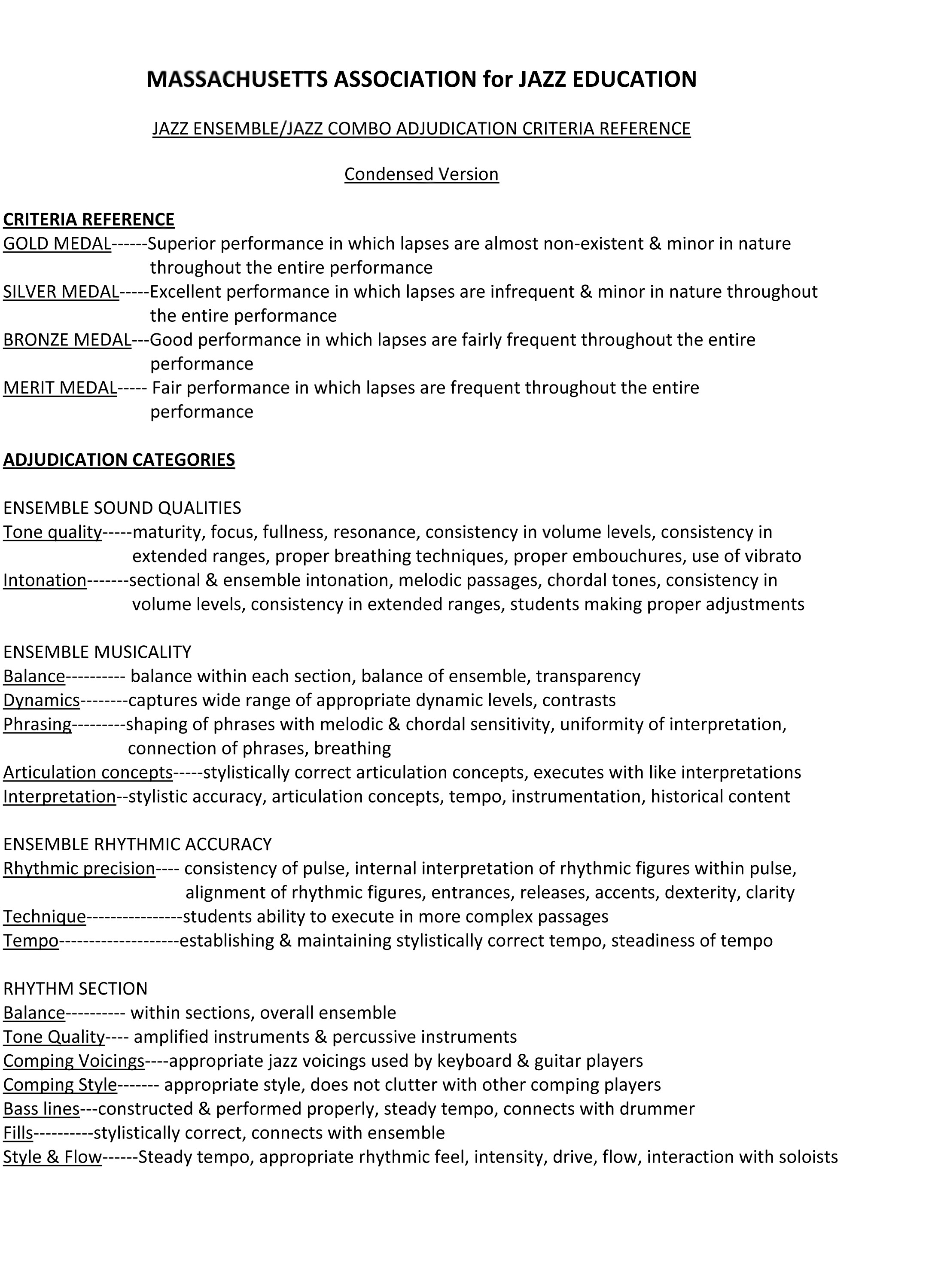 MASSACHUSETTS ASSOCIATION for JAZZ EDUCATION

JAZZ ENSEMBLE/JAZZ COMBO ADJUDICATION CRITERIA REFERENCE

Condensed Version

CRITERIA REFERENCE
GOLD MEDAL------Superior performance in which lapses are almost non-existent & minor in nature throughout the entire performance
SILVER MEDAL-----Excellent performance in which lapses are infrequent & minor in nature throughout the entire performance
BRONZE MEDAL---Good performance in which lapses are fairly frequent throughout the entire performance
MERIT MEDAL----- Fair performance in which lapses are frequent throughout the entire performance

ADJUDICATION CATEGORIES

ENSEMBLE SOUND QUALITIES
Tone quality-----maturity, focus, fullness, resonance, consistency in volume levels, consistency in extended ranges, proper breathing techniques, proper embouchures, use of vibrato
Intonation-------sectional & ensemble intonation, melodic passages, chordal tones, consistency in volume levels, consistency in extended ranges, students making proper adjustments

ENSEMBLE MUSICALITY
Balance---------- balance within each section, balance of ensemble, transparency
Dynamics--------captures wide range of appropriate dynamic levels, contrasts
Phrasing---------shaping of phrases with melodic & chordal sensitivity, uniformity of interpretation, connection of phrases, breathing
Articulation concepts-----stylistically correct articulation concepts, executes with like interpretations
Interpretation--stylistic accuracy, articulation concepts, tempo, instrumentation, historical content

ENSEMBLE RHYTHMIC ACCURACY
Rhythmic precision---- consistency of pulse, internal interpretation of rhythmic figures within pulse, alignment of rhythmic figures, entrances, releases, accents, dexterity, clarity
Technique----------------students ability to execute in more complex passages
Tempo--------------------establishing & maintaining stylistically correct tempo, steadiness of tempo

RHYTHM SECTION
Balance---------- within sections, overall ensemble
Tone Quality---- amplified instruments & percussive instruments
Comping Voicings----appropriate jazz voicings used by keyboard & guitar players
Comping Style------- appropriate style, does not clutter with other comping players
Bass lines---constructed & performed properly, steady tempo, connects with drummer
Fills----------stylistically correct, connects with ensemble
Style & Flow------Steady tempo, appropriate rhythmic feel, intensity, drive, flow, interaction with soloists